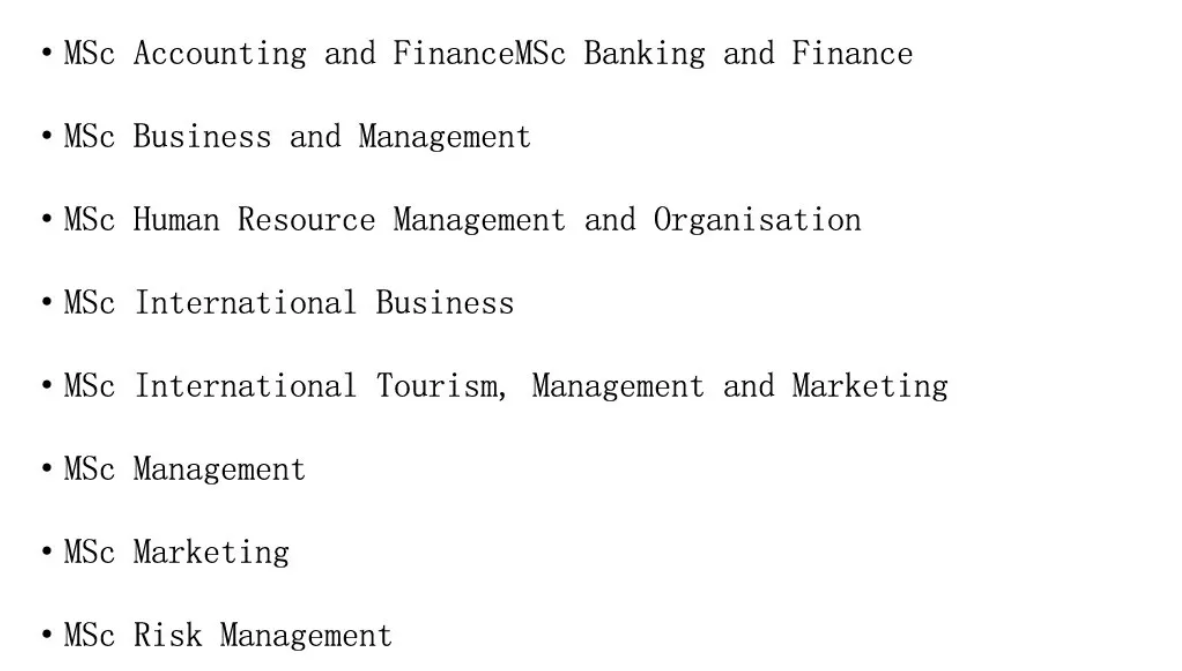 • MSc Accounting and FinanceMSc Banking and Finance

• MSc Business and Management

• MSc Human Resource Management and Organisation

• MSc International Business

• MSc International Tourism, Management and Marketing

• MSc Management

• MSc Marketing

• MSc Risk Management